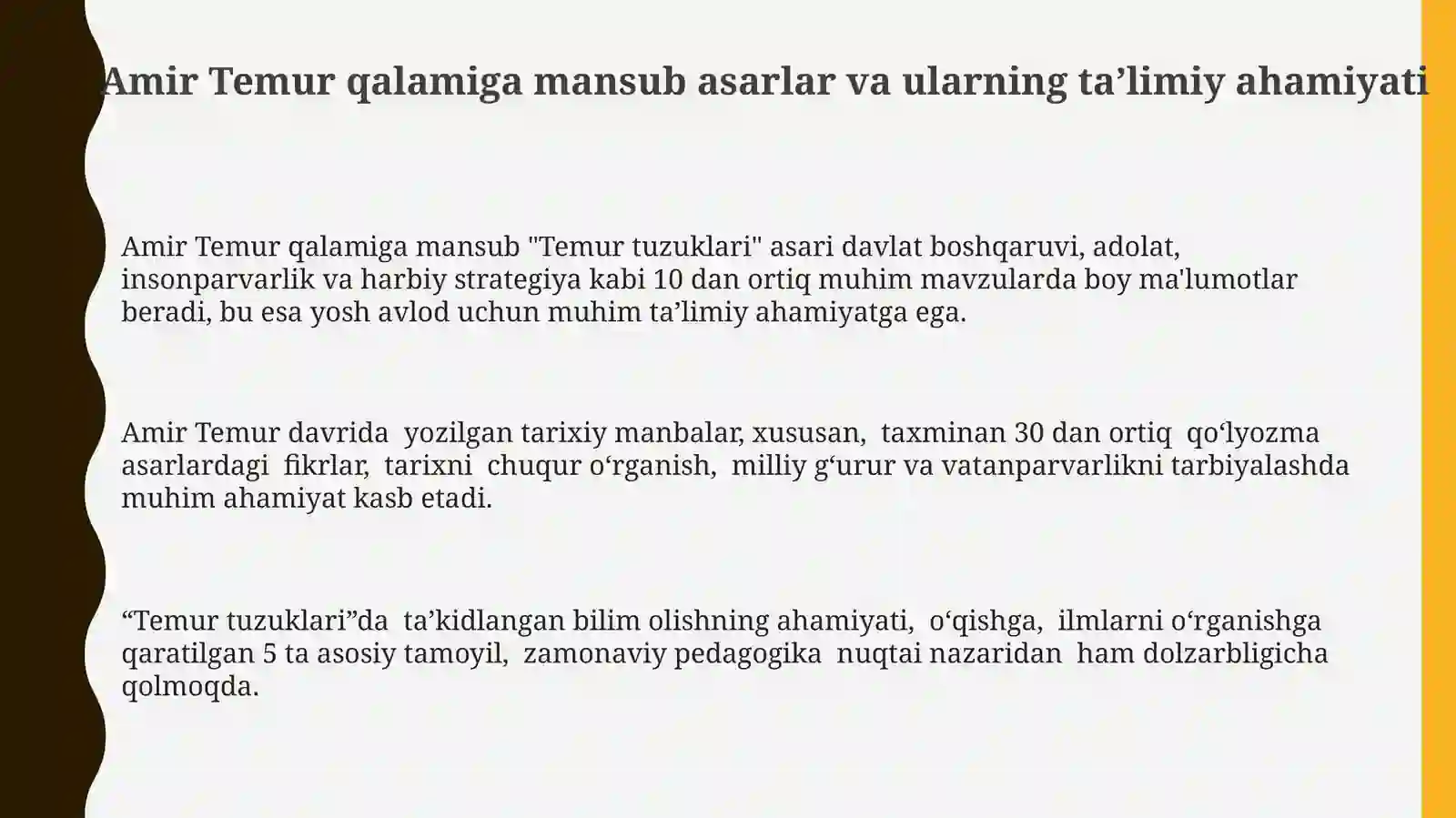 Amir Temur qalamiga mansub asarlar va ularning ta’limiy ahamiyati

Amir Temur qalamiga mansub "Temur tuzuklari" asari davlat boshqaruvi, adolat, insonparvarlik va harbiy strategiya kabi 10 dan ortiq muhim mavzularda boy ma'lumotlar beradi, bu esa yosh avlod uchun muhim ta’limiy ahamiyatga ega.

Amir Temur davrida yozilgan tarixiy manbalar, xususan, taxminan 30 dan ortiq qo‘lyozma asarlardagi fikrlar, tarixni chuqur o‘rganish, milliy g‘urur va vatanparvarlikni tarbiyalashda muhim ahamiyat kasb etadi.

“Temur tuzuklari”da ta’kidlangan bilim olishning ahamiyati, o‘qishga, ilmlarni o‘rganishga qaratilgan 5 ta asosiy tamoyil, zamonaviy pedagogika nuqtai nazaridan ham dolzarbligicha qolmoqda.